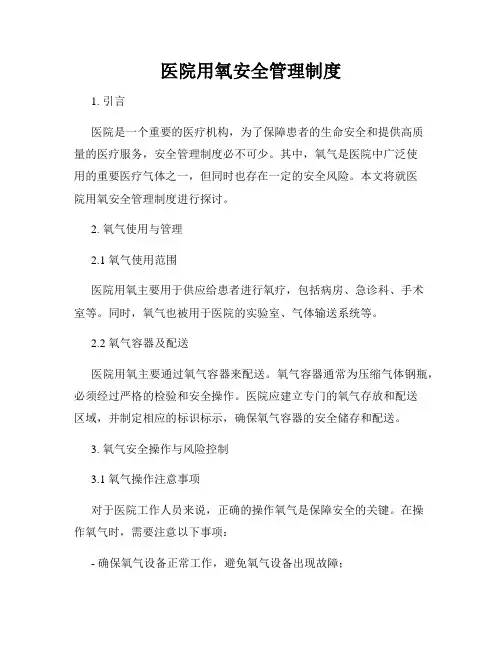 医院用氧安全管理制度

1. 引言

医院是一个重要的医疗机构，为了保障患者的生命安全和提供高质量的医疗服务，安全管理制度必不可少。其中，氧气是医院中广泛使用的重要医疗气体之一，但同时也存在一定的安全风险。本文将就医院用氧安全管理制度进行探讨。

2. 氧气使用与管理

2.1 氧气使用范围

医院用氧主要用于供应给患者进行氧疗，包括病房、急诊科、手术室等。同时，氧气也被用于医院的实验室、气体输送系统等。

2.2 氧气容器及配送

医院用氧主要通过氧气容器来配送。氧气容器通常为压缩气体钢瓶，必须经过严格的检验和安全操作。医院应建立专门的氧气存放和配送区域，并制定相应的标识标示，确保氧气容器的安全储存和配送。

3. 氧气安全操作与风险控制

3.1 氧气操作注意事项

对于医院工作人员来说，正确的操作氧气是保障安全的关键。在操作氧气时，需要注意以下事项：

- 确保氧气设备正常工作，避免氧气设备出现故障；